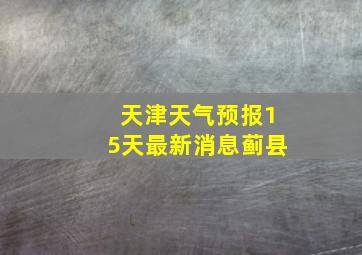 天津天气预报15天最新消息蓟县